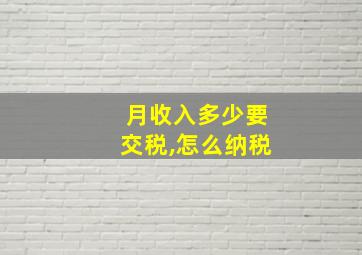 月收入多少要交税,怎么纳税